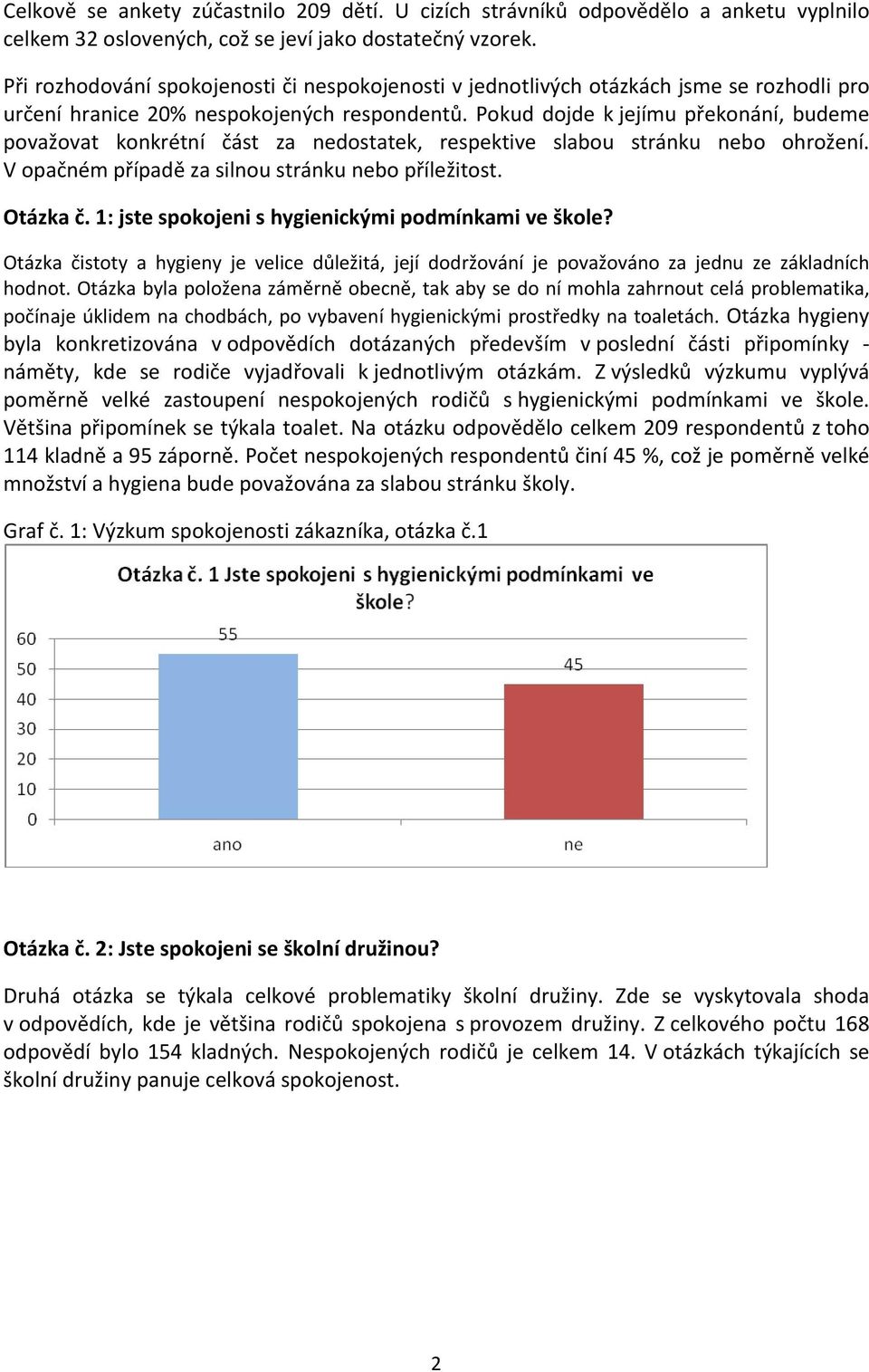 Celkově se ankety zúčastnilo 209 dětí. U cizích strávníků odpovědělo a anketu vyplnilo celkem 32 oslovených, což se jeví jako dostatečný vzorek.

Při rozhodování spokojenosti či nespokojenosti v jednotlivých otázkách jsme se rozhodli pro určení hranice 20% nespokojených respondentů. Pokud dojde k jejímu překonání, budeme považovat konkrétní část za nedostatek, respektive slabou stránku nebo ohrožení. V opačném případě za silnou stránku nebo příležitost.

Otázka č. 1: jste spokojeni s hygienickými podmínkami ve škole?

Otázka čistoty a hygieny je velice důležitá, její dodržování je považováno za jednu ze základních hodnot. Otázka byla položena záměrně obecně, tak aby se do ní mohla zahrnout celá problematika, počínaje úklidem na chodbách, po vybavení hygienickými prostředky na toaletách. Otázka hygieny byla konkretizována v odpovědích dotázaných především v poslední části připomínky - náměty, kde se rodiče vyjadřovali k jednotlivým otázkám. Z výsledků výzkumu vyplývá poměrně velké zastoupení nespokojených rodičů s hygienickými podmínkami ve škole. Většina připomínek se týkala toalet. Na otázku odpovědělo celkem 209 respondentů z toho 114 kladně a 95 záporně. Počet nespokojených respondentů činí 45 %, což je poměrně velké množství a hygiena bude považována za slabou stránku školy.

Graf č. 1: Výzkum spokojenosti zákazníka, otázka č.1

Otázka č. 1 Jste spokojeni s hygienickými podmínkami ve škole?

60
50
40
30
20
10
0

55
45

ano
ne

Otázka č. 2: Jste spokojeni se školní družinou?

Druhá otázka se týkala celkové problematiky školní družiny. Zde se vyskytovala shoda v odpovědích, kde je většina rodičů spokojena s provozem družiny. Z celkového počtu 168 odpovědí bylo 154 kladných. Nespokojených rodičů je celkem 14. V otázkách týkajících se školní družiny panuje celková spokojenost.

2